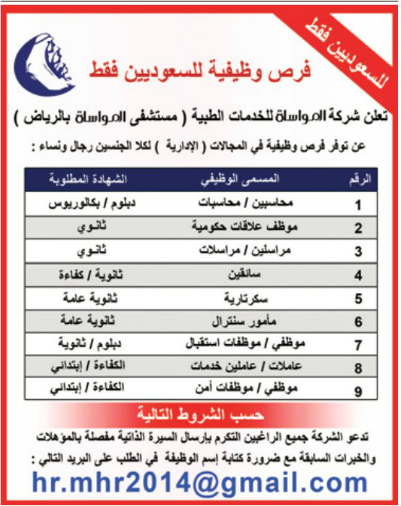 للسعوديين فقط

فرص وظيفية للسعوديين فقط

تعلن شركة المواساة للخدمات الطبية ( مستشفى المواساة بالرياض )

عن توفر فرص وظيفية في المجالات ( الإدارية ) لكلا الجنسين رجال ونساء :

| الرقم | المسمى الوظيفي | الشهادة المطلوبة |
|---|---|---|
| 1 | محاسبين / محاسبات | دبلوم / بكالوريوس |
| 2 | موظف علاقات حكومية | ثانوي |
| 3 | مراسلين / مراسلات | ثانوي |
| 4 | سائقين | ثانوية / كفاءة |
| 5 | سكرتارية | ثانوية عامة |
| 6 | مأمور سنترال | ثانوية عامة |
| 7 | موظفي / موظفات استقبال | دبلوم / ثانوية |
| 8 | عاملات / عاملين خدمات | الكفاءة / إبتدائي |
| 9 | موظفي / موظفات أمن | الكفاءة / إبتدائي |

حسب الشروط التالية

تدعو الشركة جميع الراغبين التكرم بإرسال السيرة الذاتية مفصلة بالمؤهلات والخبرات السابقة مع ضرورة كتابة إسم الوظيفة في الطلب على البريد التالي :

hr.mhr2014@gmail.com